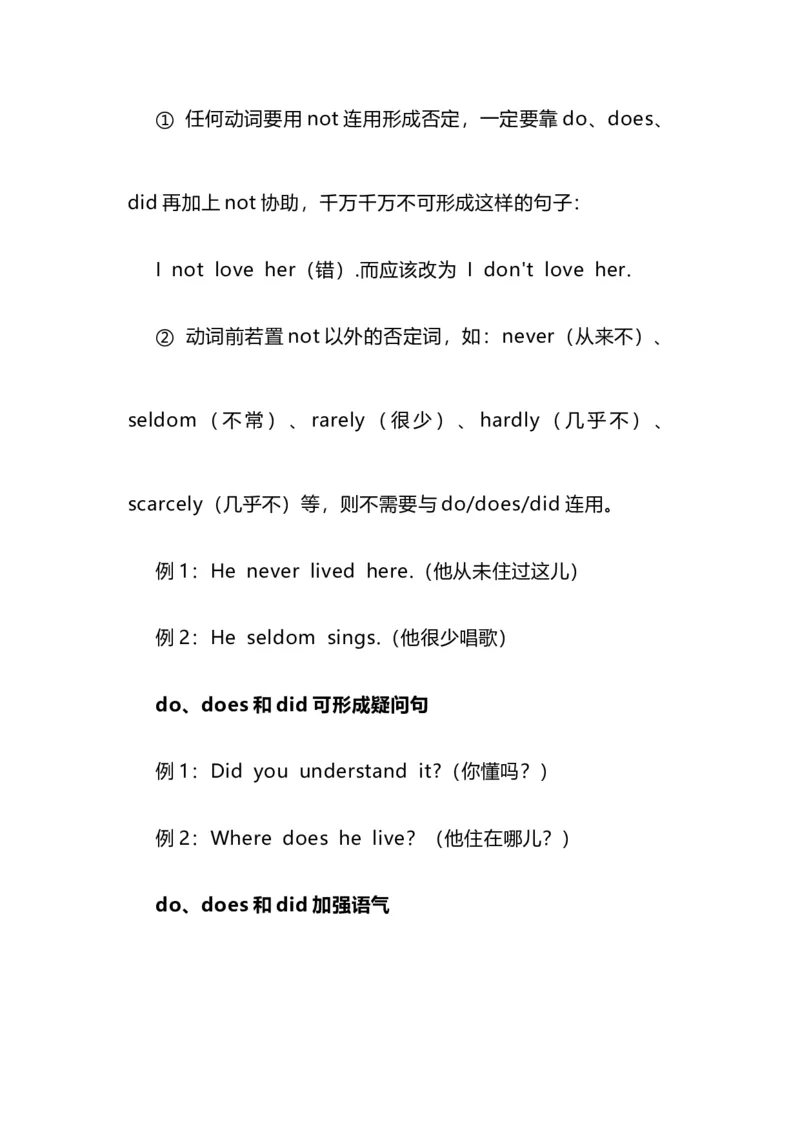 ① 任何动词要用 not 连用形成否定，一定要靠 do、does、did 再加上 not 协助，千万千万不可形成这样的句子：

I not love her（错）.而应该改为 I don't love her.

② 动词前若置 not 以外的否定词，如：never（从来不）、seldom（不常）、rarely（很少）、hardly（几乎不）、scarcely（几乎不）等，则不需要与 do/does/did 连用。

例 1：He never lived here.（他从未住过这儿）

例 2：He seldom sings.（他很少唱歌）

do、does 和 did 可形成疑问句

例 1：Did you understand it?（你懂吗？）

例 2：Where does he live?（他住在哪儿？）

do、does 和 did 加强语气